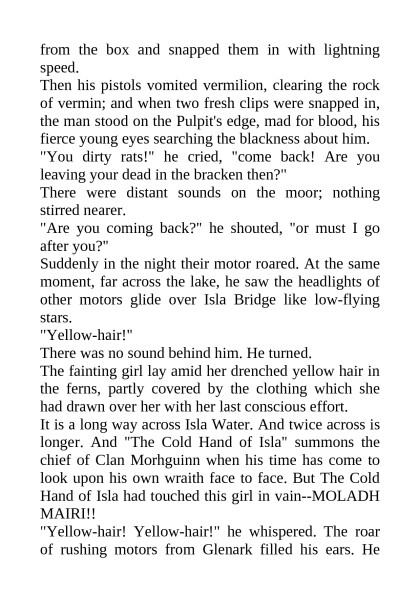 from the box and snapped them in with lightning speed.

Then his pistols vomited vermilion, clearing the rock of vermin; and when two fresh clips were snapped in, the man stood on the Pulpit's edge, mad for blood, his fierce young eyes searching the blackness about him.

"You dirty rats!" he cried, "come back! Are you leaving your dead in the bracken then?"

There were distant sounds on the moor; nothing stirred nearer.

"Are you coming back?" he shouted, "or must I go after you?"

Suddenly in the night their motor roared. At the same moment, far across the lake, he saw the headlights of other motors glide over Isla Bridge like low-flying stars.

"Yellow-hair!"

There was no sound behind him. He turned.

The fainting girl lay amid her drenched yellow hair in the ferns, partly covered by the clothing which she had drawn over her with her last conscious effort.

It is a long way across Isla Water. And twice across is longer. And "The Cold Hand of Isla" summons the chief of Clan Morhguinn when his time has come to look upon his own wraith face to face. But The Cold Hand of Isla had touched this girl in vain--MOLADH MAIRI!!

"Yellow-hair! Yellow-hair!" he whispered. The roar of rushing motors from Glenark filled his ears. He